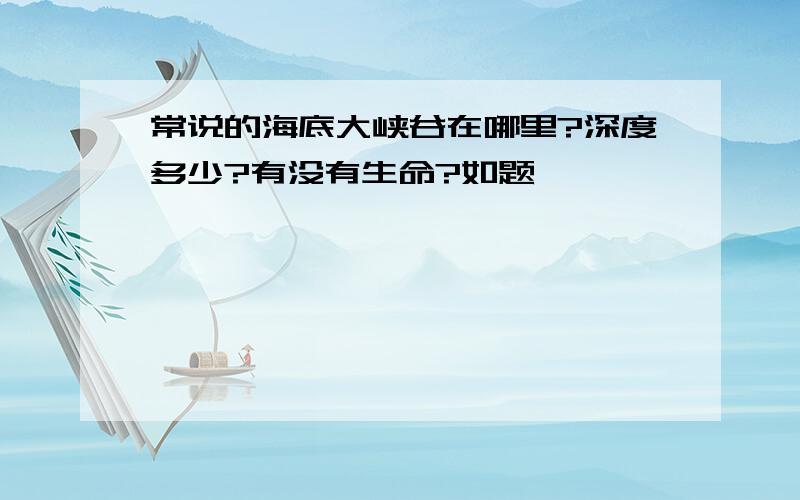 常说的海底大峡谷在哪里?深度多少?有没有生命?如题